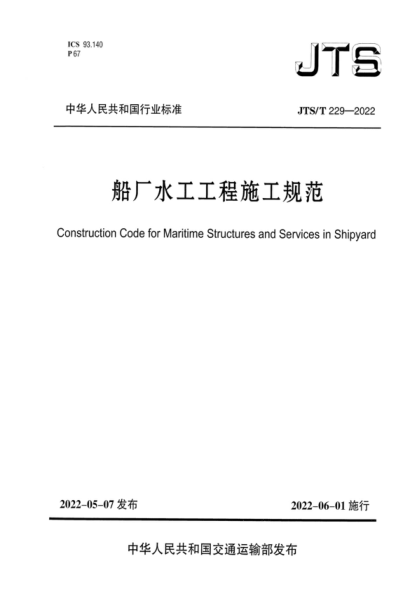 ICS 93.140
P 67

JTS

中华人民共和国行业标准

JTS/T 229—2022

船厂水工工程施工规范

Construction Code for Maritime Structures and Services in Shipyard

2022-05-07 发布

2022-06-01 施行

中华人民共和国交通运输部发布